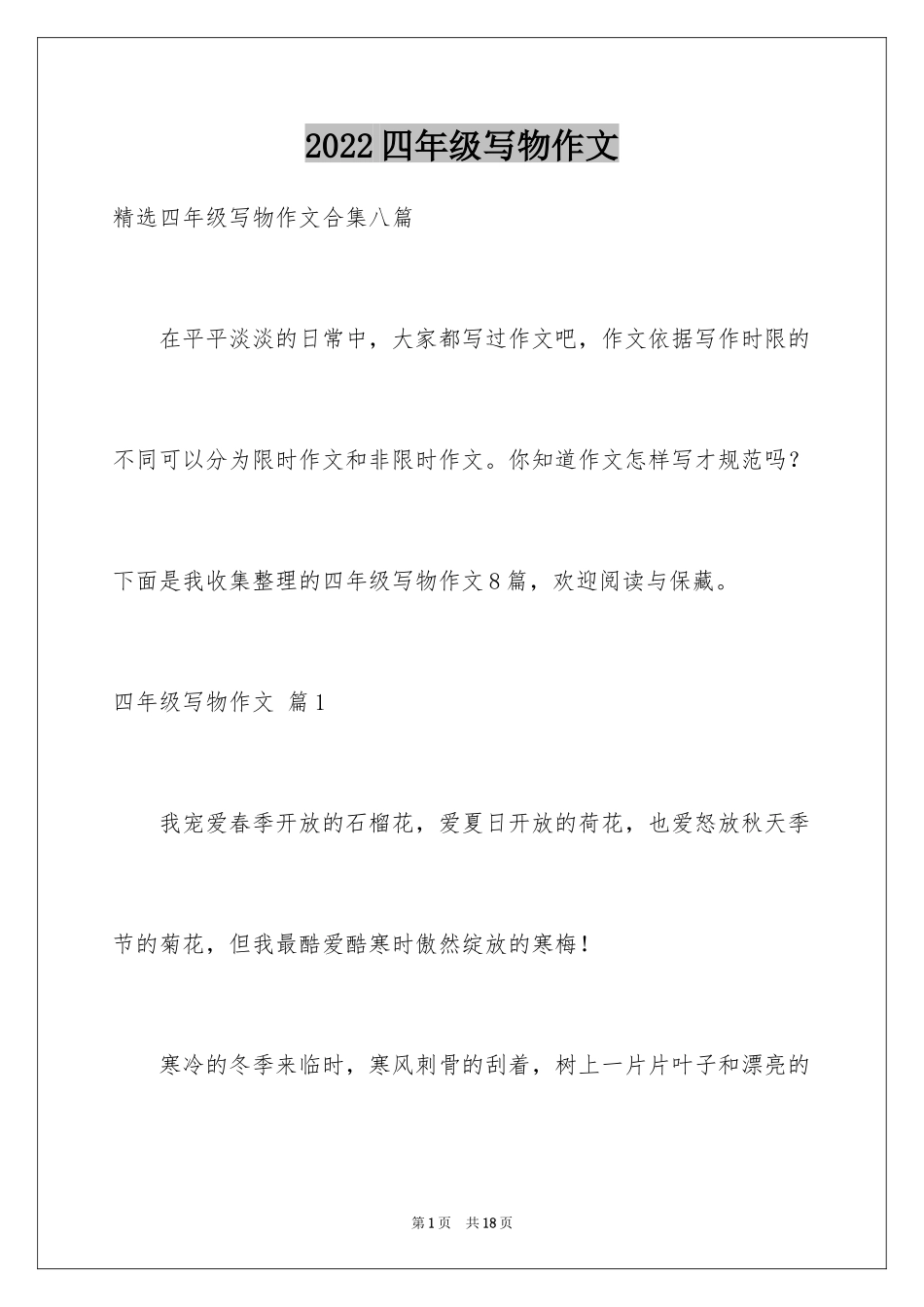 2022四年级写物作文

精选四年级写物作文合集八篇

在平平淡淡的日常中，大家都写过作文吧，作文依据写作时限的不同可以分为限时作文和非限时作文。你知道作文怎样写才规范吗？下面是我收集整理的四年级写物作文8篇，欢迎阅读与保藏。

四年级写物作文 篇1

我宠爱春季开放的石榴花，爱夏日开放的荷花，也爱怒放秋天季节的菊花，但我最酷爱酷寒时傲然绽放的寒梅！

寒冷的冬季来临时，寒风刺骨的刮着，树上一片片叶子和漂亮的

第1页 共18页